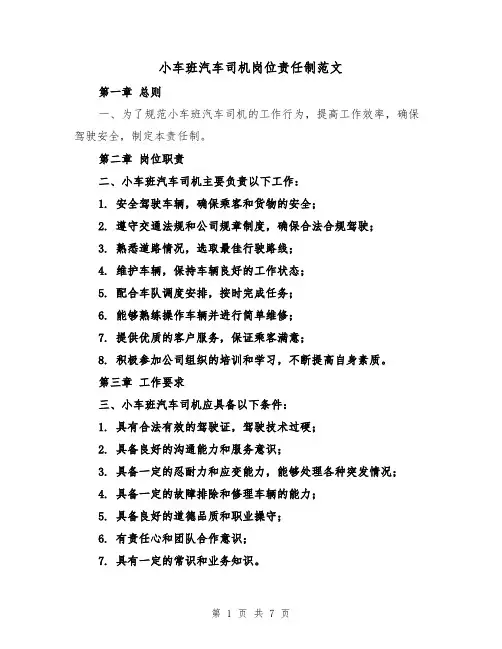 小车班汽车司机岗位责任制范文

第一章 总则

一、为了规范小车班汽车司机的工作行为，提高工作效率，确保驾驶安全，制定本责任制。

第二章 岗位职责

二、小车班汽车司机主要负责以下工作：

1. 安全驾驶车辆，确保乘客和货物的安全；

2. 遵守交通法规和公司规章制度，确保合法合规驾驶；

3. 熟悉道路情况，选取最佳行驶路线；

4. 维护车辆，保持车辆良好的工作状态；

5. 配合车队调度安排，按时完成任务；

6. 能够熟练操作车辆并进行简单维修；

7. 提供优质的客户服务，保证乘客满意；

8. 积极参加公司组织的培训和学习，不断提高自身素质。

第三章 工作要求

三、小车班汽车司机应具备以下条件：

1. 具有合法有效的驾驶证，驾驶技术过硬；

2. 具备良好的沟通能力和服务意识；

3. 具备一定的忍耐力和应变能力，能够处理各种突发情况；

4. 具备一定的故障排除和修理车辆的能力；

5. 具备良好的道德品质和职业操守；

6. 有责任心和团队合作意识；

7. 具有一定的常识和业务知识。

第 1 页 共 7 页